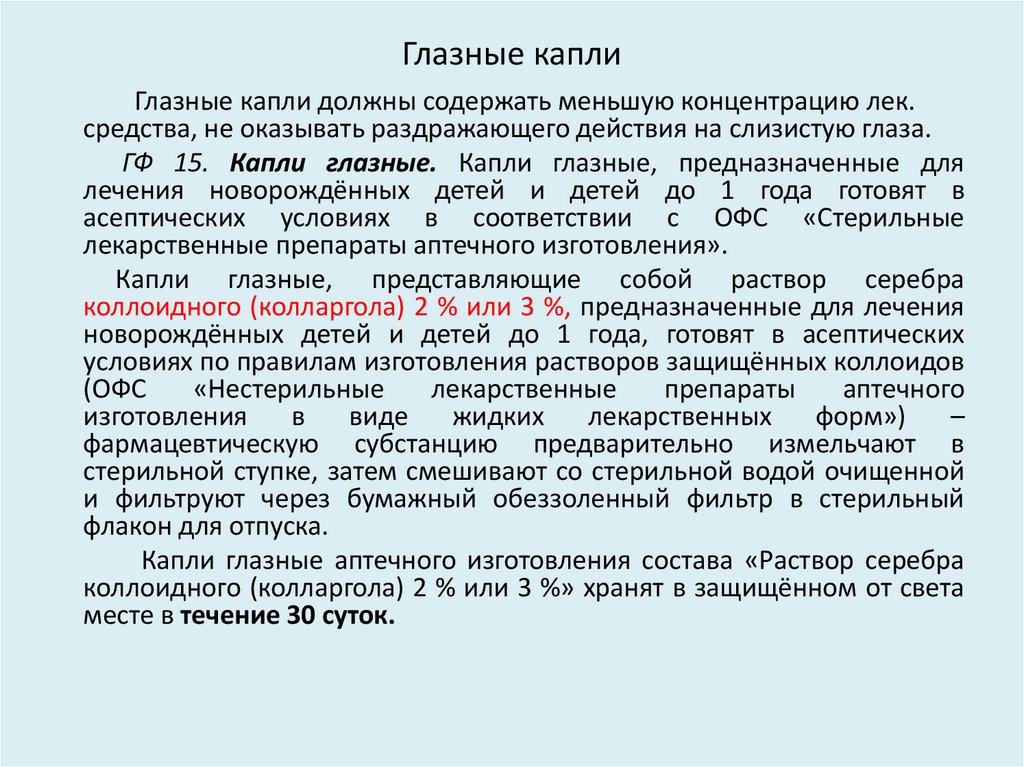 Глазные капли

Глазные капли должны содержать меньшую концентрацию лек. средства, не оказывать раздражающего действия на слизистую глаза.

ГФ 15. Капли глазные. Капли глазные, предназначенные для лечения новорождённых детей и детей до 1 года готовят в асептических условиях в соответствии с ОФС «Стерильные лекарственные препараты аптечного изготовления».

Капли глазные, представляющие собой раствор серебра коллоидного (колларгола) 2 % или 3 %, предназначенные для лечения новорождённых детей и детей до 1 года, готовят в асептических условиях по правилам изготовления растворов защищённых коллоидов (ОФС «Нестерильные лекарственные препараты аптечного изготовления в виде жидких лекарственных форм») – фармацевтическую субстанцию предварительно измельчают в стерильной ступке, затем смешивают со стерильной водой очищенной и фильтруют через бумажный обеззоленный фильтр в стерильный флакон для отпуска.

Капли глазные аптечного изготовления состава «Раствор серебра коллоидного (колларгола) 2 % или 3 %» хранят в защищённом от света месте в течение 30 суток.